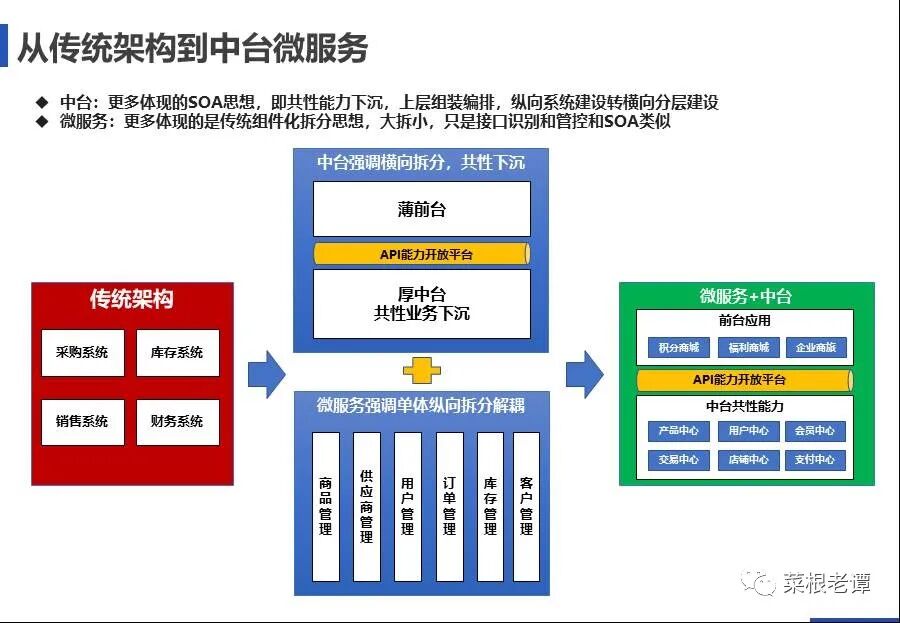 从传统架构到中台微服务

◆ 中台：更多体现的SOA思想，即共性能力下沉，上层组装编排，纵向系统建设转横向分层建设
◆ 微服务：更多体现的是传统组件化拆分思想，大拆小，只是接口识别和管控和SOA类似

传统架构

采购系统
库存系统
销售系统
财务系统

中台强调横向拆分，共性下沉

薄前台

API能力开放平台

厚中台
共性业务下沉

微服务强调单体纵向拆分解耦

商品管理
供应商管理
用户管理
订单管理
库存管理
客户管理

微服务+中台

前台应用

积分商城
福利商城
企业商旅

API能力开放平台

中台共性能力

产品中心
用户中心
会员中心
交易中心
店铺中心
支付中心

菜根老谭